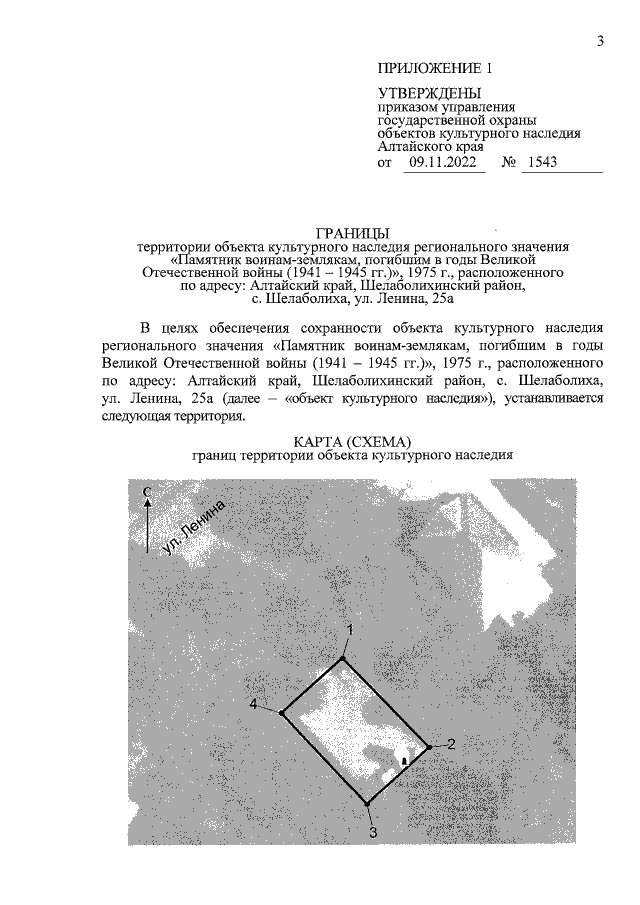 3

ПРИЛОЖЕНИЕ 1

УТВЕРЖДЕНЫ
приказом управления
государственной охраны
объектов культурного наследия
Алтайского края
от 09.11.2022 № 1543

ГРАНИЦЫ
территории объекта культурного наследия регионального значения «Памятник воинам-землякам, погибшим в годы Великой Отечественной войны (1941 – 1945 гг.)», 1975 г., расположенного по адресу: Алтайский край, Шелаболихинский район, с. Шелаболиха, ул. Ленина, 25а

В целях обеспечения сохранности объекта культурного наследия регионального значения «Памятник воинам-землякам, погибшим в годы Великой Отечественной войны (1941 – 1945 гг.)», 1975 г., расположенного по адресу: Алтайский край, Шелаболихинский район, с. Шелаболиха, ул. Ленина, 25а (далее – «объект культурного наследия»), устанавливается следующая территория.

КАРТА (СХЕМА)
границ территории объекта культурного наследия

С
ул. Ленина
1
2
3
4